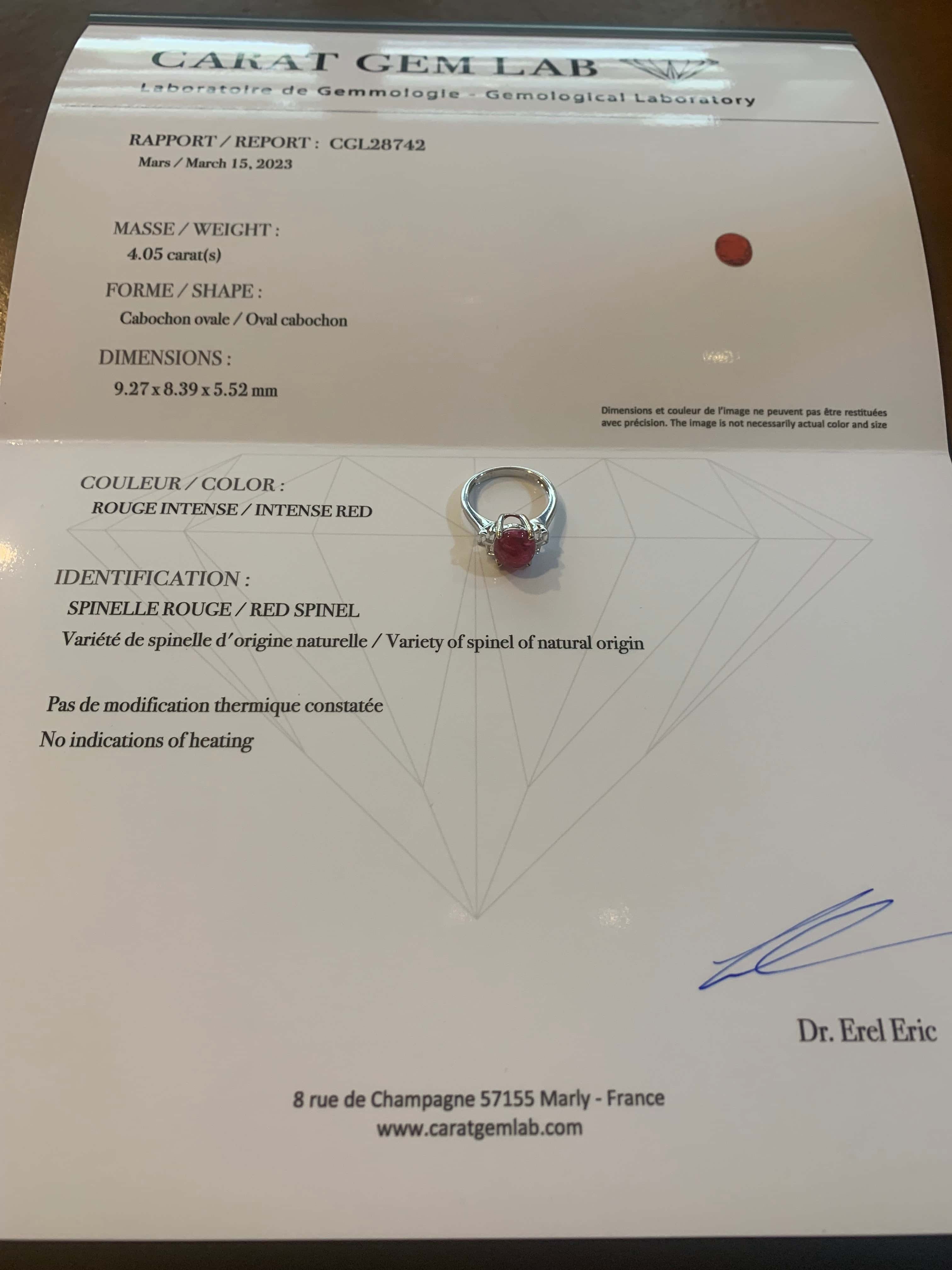 CARAT GEM LAB
Laboratoire de Gemmologie - Gemological Laboratory

RAPPORT / REPORT : CGL28742
Mars / March 15, 2023

MASSE / WEIGHT :
4.05 carat(s)

FORME / SHAPE :
Cabochon ovale / Oval cabochon

DIMENSIONS :
9.27 x 8.39 x 5.52 mm

Dimensions et couleur de l'image ne peuvent pas être restituées avec précision. The image is not necessarily actual color and size

COULEUR / COLOR :
ROUGE INTENSE / INTENSE RED

IDENTIFICATION :
SPINELLE ROUGE / RED SPINEL
Variété de spinelle d'origine naturelle / Variety of spinel of natural origin

Pas de modification thermique constatée
No indications of heating

Dr. Erel Eric

8 rue de Champagne 57155 Marly - France
www.caratgemlab.com